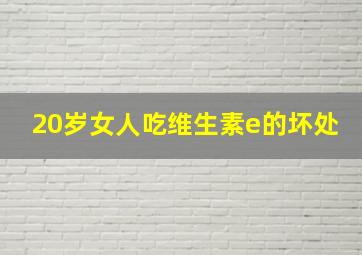 20岁女人吃维生素e的坏处